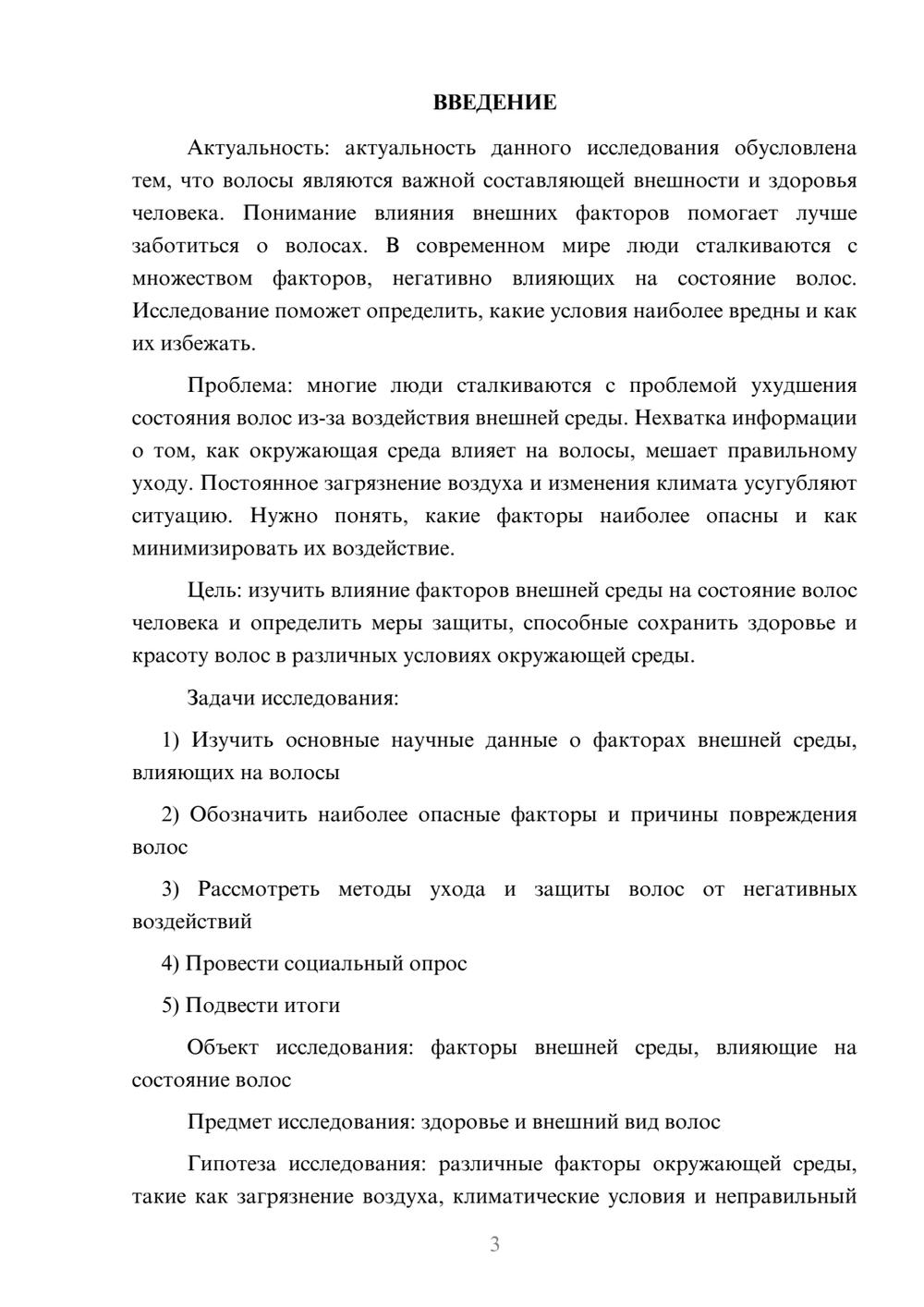 ВВЕДЕНИЕ

Актуальность: актуальность данного исследования обусловлена тем, что волосы являются важной составляющей внешности и здоровья человека. Понимание влияния внешних факторов помогает лучше заботиться о волосах. В современном мире люди сталкиваются с множеством факторов, негативно влияющих на состояние волос. Исследование поможет определить, какие условия наиболее вредны и как их избежать.

Проблема: многие люди сталкиваются с проблемой ухудшения состояния волос из-за воздействия внешней среды. Нехватка информации о том, как окружающая среда влияет на волосы, мешает правильному уходу. Постоянное загрязнение воздуха и изменения климата усугубляют ситуацию. Нужно понять, какие факторы наиболее опасны и как минимизировать их воздействие.

Цель: изучить влияние факторов внешней среды на состояние волос человека и определить меры защиты, способные сохранить здоровье и красоту волос в различных условиях окружающей среды.

Задачи исследования:

1) Изучить основные научные данные о факторах внешней среды, влияющих на волосы

2) Обозначить наиболее опасные факторы и причины повреждения волос

3) Рассмотреть методы ухода и защиты волос от негативных воздействий

4) Провести социальный опрос

5) Подвести итоги

Объект исследования: факторы внешней среды, влияющие на состояние волос

Предмет исследования: здоровье и внешний вид волос

Гипотеза исследования: различные факторы окружающей среды, такие как загрязнение воздуха, климатические условия и неправильный

3